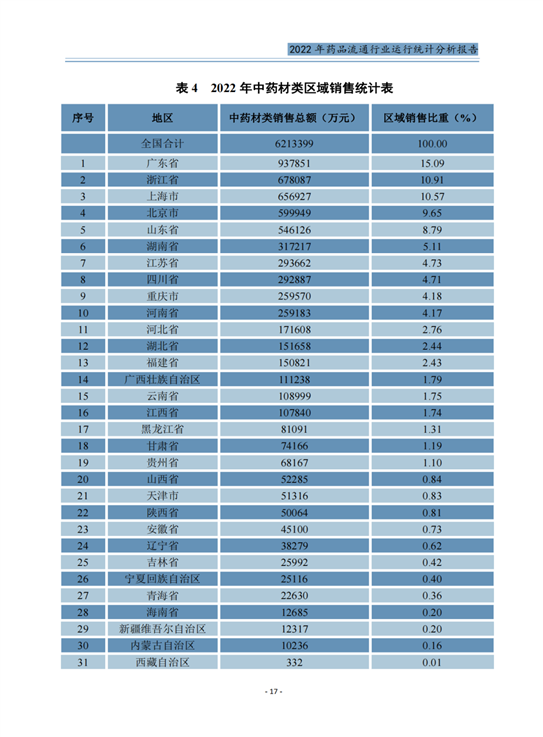 2022 年药品流通行业运行统计分析报告

表 4　2022 年中药材类区域销售统计表

| 序号 | 地区 | 中药材类销售总额（万元） | 区域销售比重（%） |
|---|---|---|---|
|  | 全国合计 | 6213399 | 100.00 |
| 1 | 广东省 | 937851 | 15.09 |
| 2 | 浙江省 | 678087 | 10.91 |
| 3 | 上海市 | 656927 | 10.57 |
| 4 | 北京市 | 599949 | 9.65 |
| 5 | 山东省 | 546126 | 8.79 |
| 6 | 湖南省 | 317217 | 5.11 |
| 7 | 江苏省 | 293662 | 4.73 |
| 8 | 四川省 | 292887 | 4.71 |
| 9 | 重庆市 | 259570 | 4.18 |
| 10 | 河南省 | 259183 | 4.17 |
| 11 | 河北省 | 171608 | 2.76 |
| 12 | 湖北省 | 151658 | 2.44 |
| 13 | 福建省 | 150821 | 2.43 |
| 14 | 广西壮族自治区 | 111238 | 1.79 |
| 15 | 云南省 | 108999 | 1.75 |
| 16 | 江西省 | 107840 | 1.74 |
| 17 | 黑龙江省 | 81091 | 1.31 |
| 18 | 甘肃省 | 74166 | 1.19 |
| 19 | 贵州省 | 68167 | 1.10 |
| 20 | 山西省 | 52285 | 0.84 |
| 21 | 天津市 | 51316 | 0.83 |
| 22 | 陕西省 | 50064 | 0.81 |
| 23 | 安徽省 | 45100 | 0.73 |
| 24 | 辽宁省 | 38279 | 0.62 |
| 25 | 吉林省 | 25992 | 0.42 |
| 26 | 宁夏回族自治区 | 25116 | 0.40 |
| 27 | 青海省 | 22630 | 0.36 |
| 28 | 海南省 | 12685 | 0.20 |
| 29 | 新疆维吾尔自治区 | 12317 | 0.20 |
| 30 | 内蒙古自治区 | 10236 | 0.16 |
| 31 | 西藏自治区 | 332 | 0.01 |

- 17 -